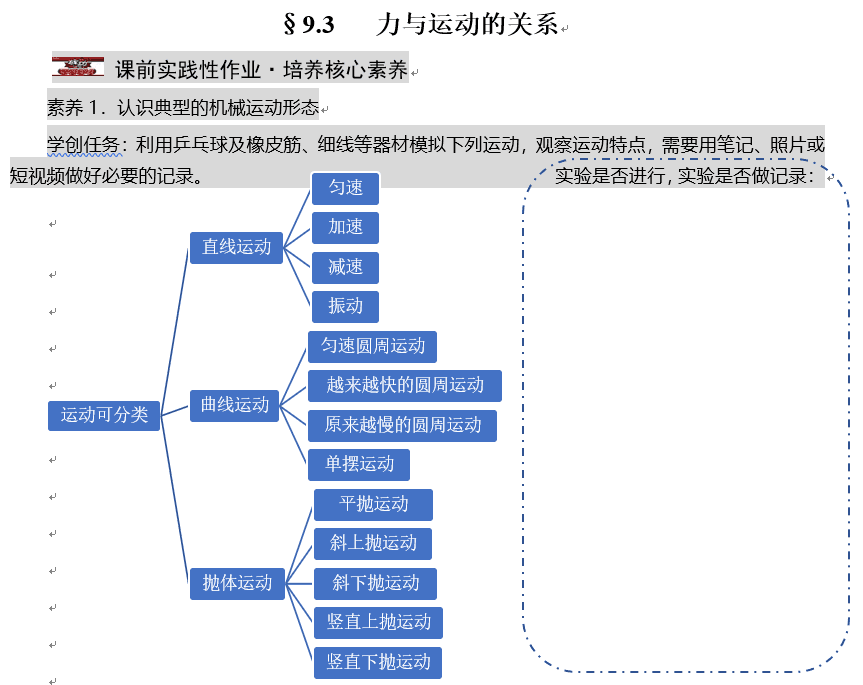 § 9.3　　力与运动的关系

课前实践性作业 · 培养核心素养

素养 1．认识典型的机械运动形态

学创任务：利用乒乓球及橡皮筋、细线等器材模拟下列运动，观察运动特点，需要用笔记、照片或短视频做好必要的记录。

实验是否进行，实验是否做记录：

运动可分类

直线运动
匀速
加速
减速
振动

曲线运动
匀速圆周运动
越来越快的圆周运动
原来越慢的圆周运动
单摆运动

抛体运动
平抛运动
斜上抛运动
斜下抛运动
竖直上抛运动
竖直下抛运动